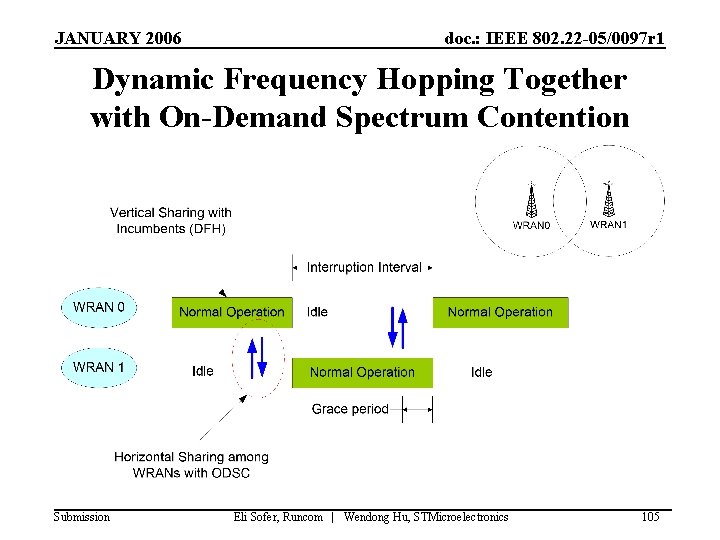 JANUARY 2006

doc.: IEEE 802.22-05/0097r1

Dynamic Frequency Hopping Together with On-Demand Spectrum Contention

WRAN0

WRAN1

Vertical Sharing with Incumbents (DFH)

Interruption Interval

WRAN 0

Normal Operation

Idle

Normal Operation

WRAN 1

Idle

Normal Operation

Idle

Grace period

Horizontal Sharing among WRANs with ODSC

Submission

Eli Sofer, Runcom | Wendong Hu, STMicroelectronics

105